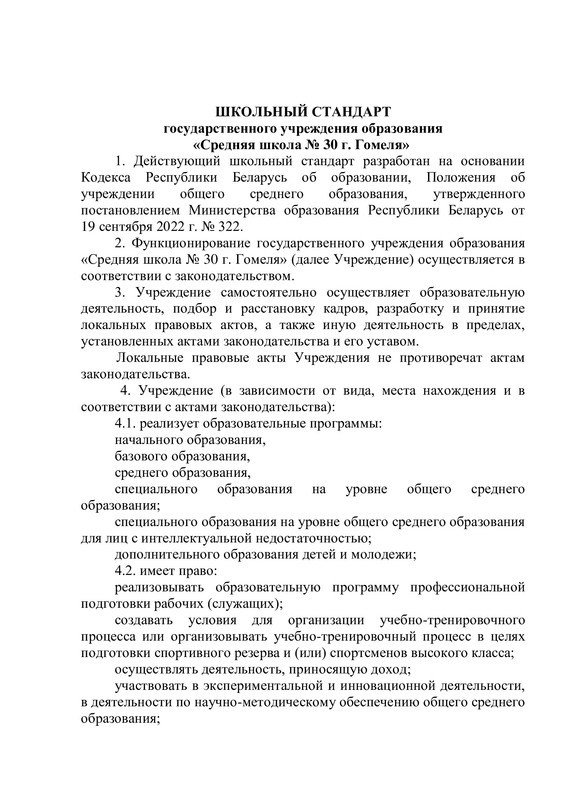 ШКОЛЬНЫЙ СТАНДАРТ
государственного учреждения образования
«Средняя школа № 30 г. Гомеля»

1. Действующий школьный стандарт разработан на основании Кодекса Республики Беларусь об образовании, Положения об учреждении общего среднего образования, утвержденного постановлением Министерства образования Республики Беларусь от 19 сентября 2022 г. № 322.

2. Функционирование государственного учреждения образования «Средняя школа № 30 г. Гомеля» (далее Учреждение) осуществляется в соответствии с законодательством.

3. Учреждение самостоятельно осуществляет образовательную деятельность, подбор и расстановку кадров, разработку и принятие локальных правовых актов, а также иную деятельность в пределах, установленных актами законодательства и его уставом.

Локальные правовые акты Учреждения не противоречат актам законодательства.

4. Учреждение (в зависимости от вида, места нахождения и в соответствии с актами законодательства):

4.1. реализует образовательные программы:

начального образования,

базового образования,

среднего образования,

специального образования на уровне общего среднего образования;

специального образования на уровне общего среднего образования для лиц с интеллектуальной недостаточностью;

дополнительного образования детей и молодежи;

4.2. имеет право:

реализовывать образовательную программу профессиональной подготовки рабочих (служащих);

создавать условия для организации учебно-тренировочного процесса или организовывать учебно-тренировочный процесс в целях подготовки спортивного резерва и (или) спортсменов высокого класса;

осуществлять деятельность, приносящую доход;

участвовать в экспериментальной и инновационной деятельности, в деятельности по научно-методическому обеспечению общего среднего образования;